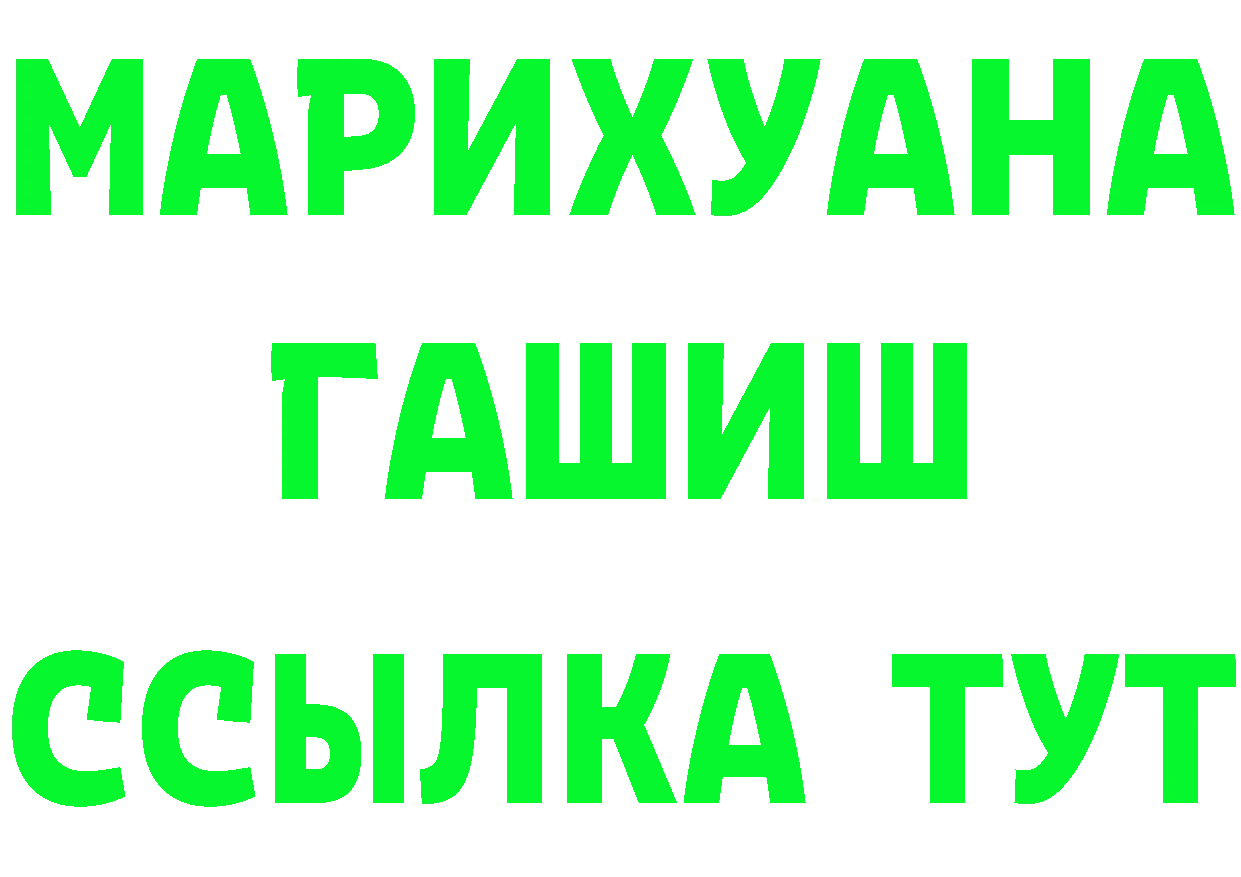 МАРИХУАНА
ГАШИШ
ССЫЛКА ТУТ